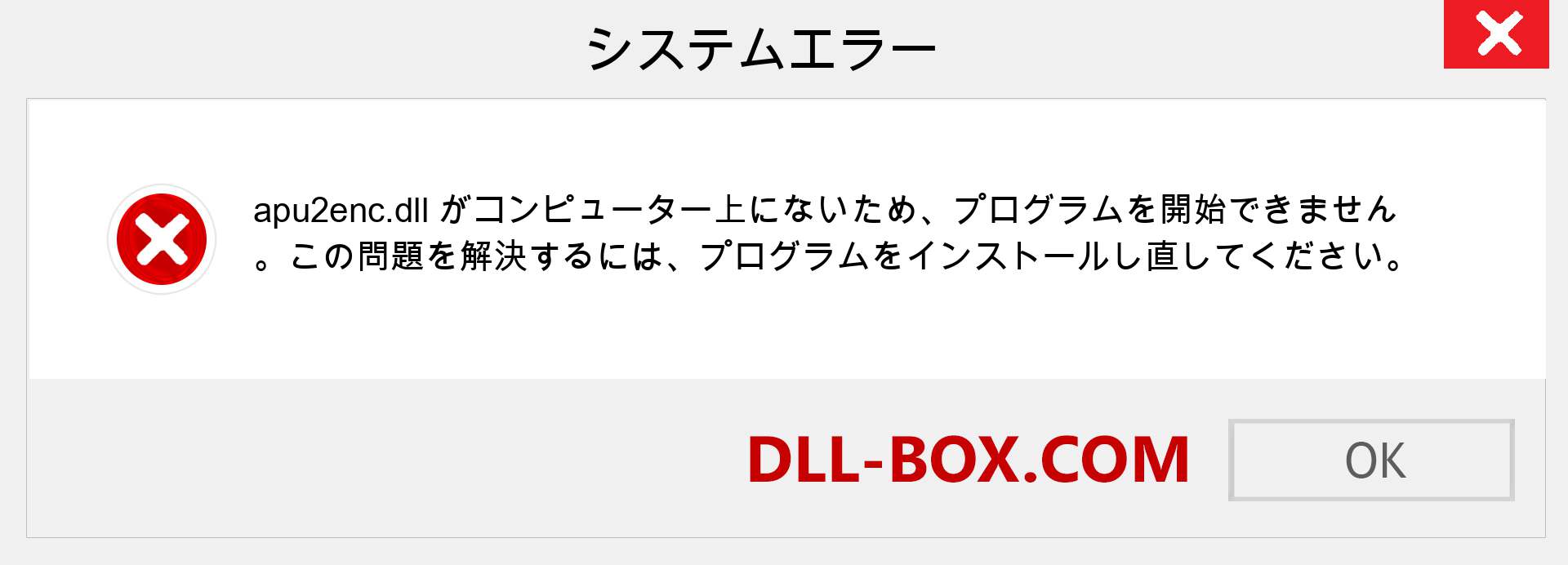 システムエラー

apu2enc.dll がコンピューター上にないため、プログラムを開始できません。この問題を解決するには、プログラムをインストールし直してください。

DLL-BOX.COM

OK